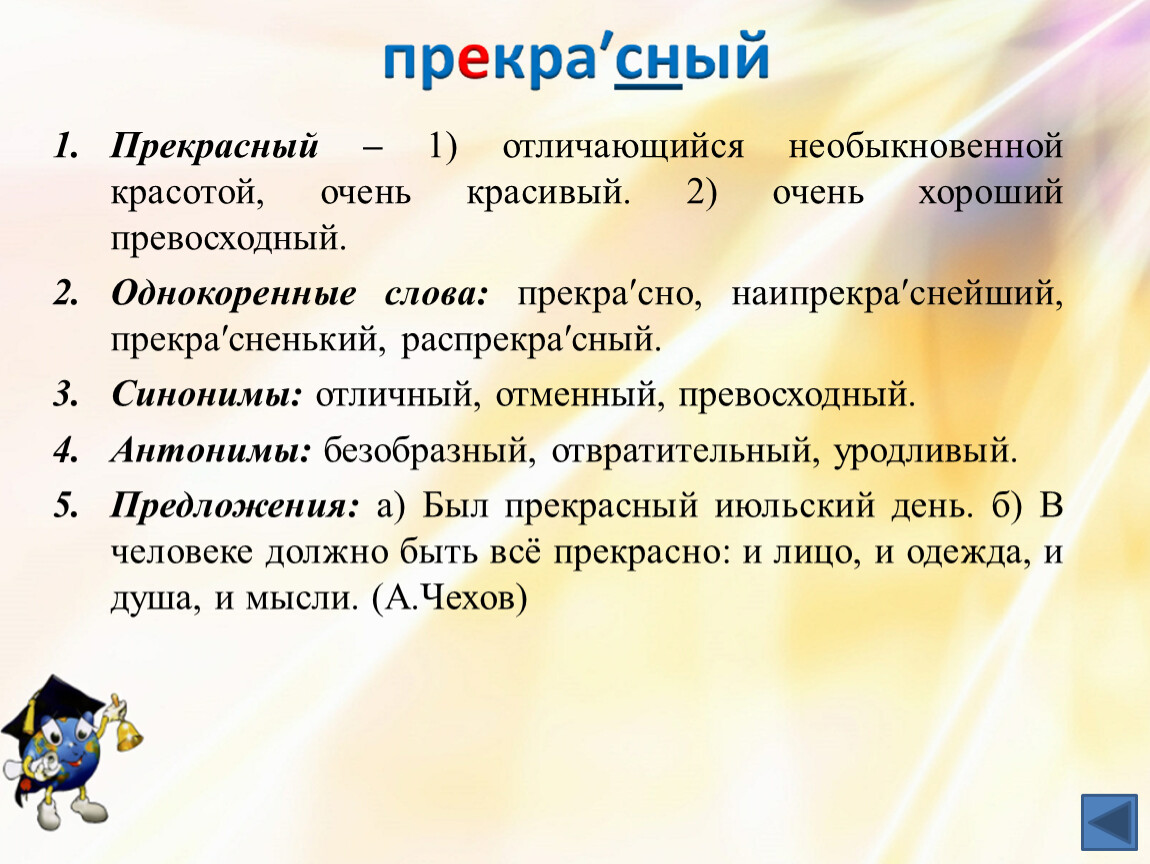 прекра′сный

1. Прекрасный – 1) отличающийся необыкновенной красотой, очень красивый. 2) очень хороший превосходный.

2. Однокоренные слова: прекра′сно, наипрекра′снейший, прекра′сненький, распрекра′сный.

3. Синонимы: отличный, отменный, превосходный.

4. Антонимы: безобразный, отвратительный, уродливый.

5. Предложения: а) Был прекрасный июльский день. б) В человеке должно быть всё прекрасно: и лицо, и одежда, и душа, и мысли. (А.Чехов)